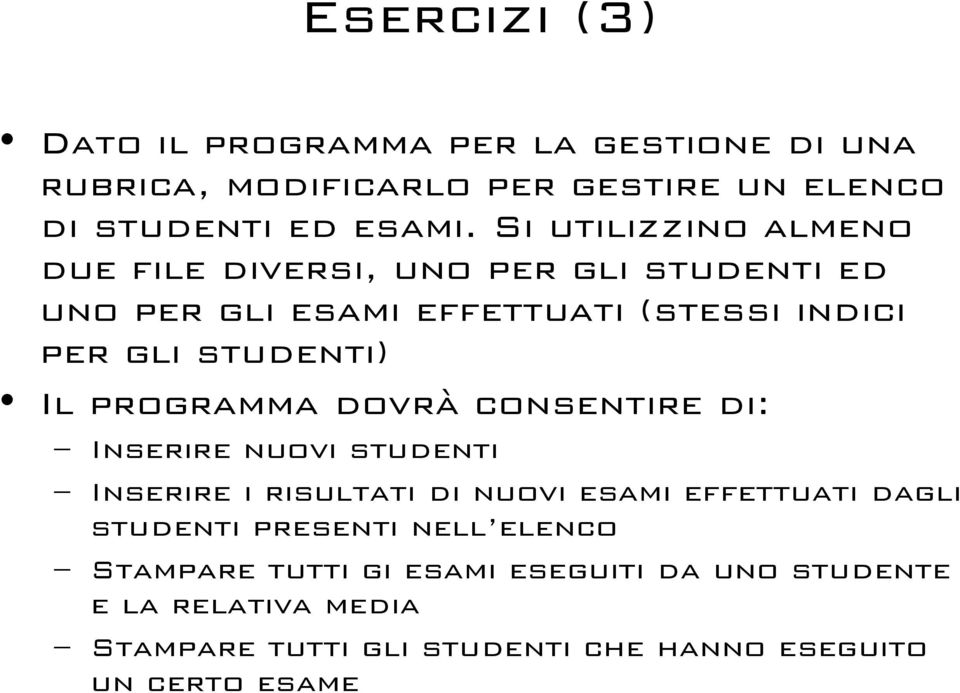 Esercizi (3)

• Dato il programma per la gestione di una rubrica, modificarlo per gestire un elenco di studenti ed esami. Si utilizzino almeno due file diversi, uno per gli studenti ed uno per gli esami effettuati (stessi indici per gli studenti)

• Il programma dovrà consentire di:
– Inserire nuovi studenti
– Inserire i risultati di nuovi esami effettuati dagli studenti presenti nell'elenco
– Stampare tutti gi esami eseguiti da uno studente e la relativa media
– Stampare tutti gli studenti che hanno eseguito un certo esame